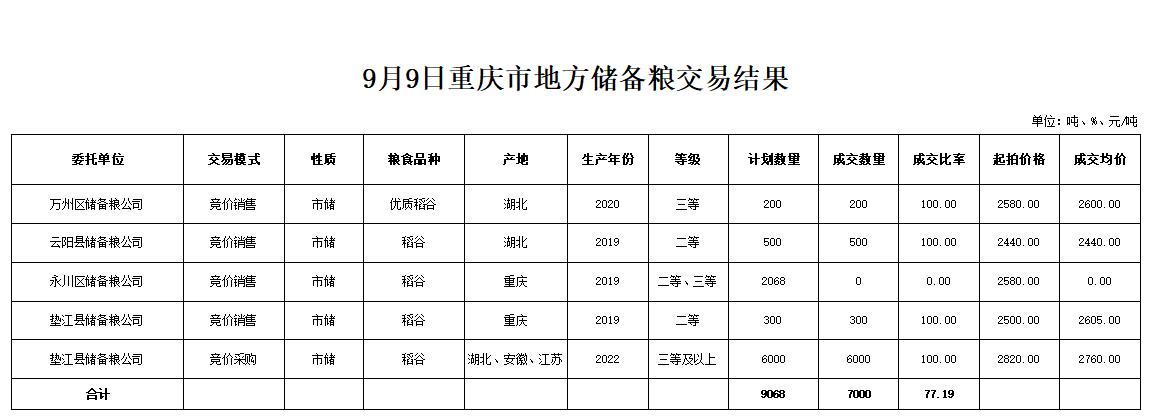 9月9日重庆市地方储备粮交易结果

单位：吨、%、元/吨

| 委托单位 | 交易模式 | 性质 | 粮食品种 | 产地 | 生产年份 | 等级 | 计划数量 | 成交数量 | 成交比率 | 起拍价格 | 成交均价 |
|---|---|---|---|---|---|---|---|---|---|---|---|
| 万州区储备粮公司 | 竞价销售 | 市储 | 优质稻谷 | 湖北 | 2020 | 三等 | 200 | 200 | 100.00 | 2580.00 | 2600.00 |
| 云阳县储备粮公司 | 竞价销售 | 市储 | 稻谷 | 湖北 | 2019 | 二等 | 500 | 500 | 100.00 | 2440.00 | 2440.00 |
| 永川区储备粮公司 | 竞价销售 | 市储 | 稻谷 | 重庆 | 2019 | 二等、三等 | 2068 | 0 | 0.00 | 2580.00 | 0.00 |
| 垫江县储备粮公司 | 竞价销售 | 市储 | 稻谷 | 重庆 | 2019 | 二等 | 300 | 300 | 100.00 | 2500.00 | 2605.00 |
| 垫江县储备粮公司 | 竞价采购 | 市储 | 稻谷 | 湖北、安徽、江苏 | 2022 | 三等及以上 | 6000 | 6000 | 100.00 | 2820.00 | 2760.00 |
| 合计 | | | | | | | 9068 | 7000 | 77.19 | | |